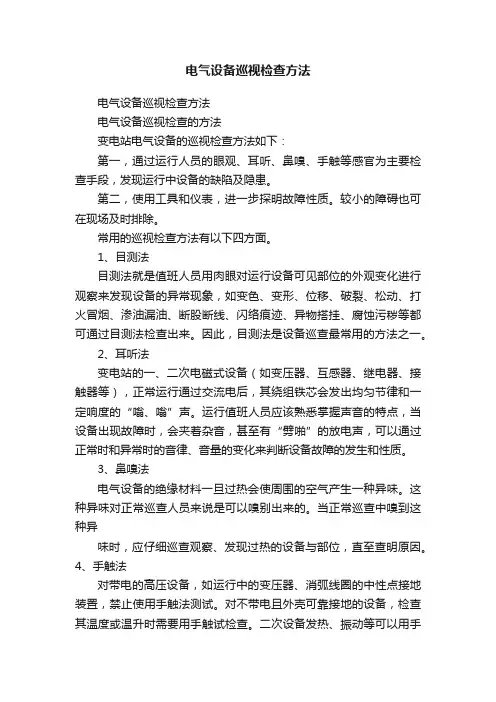 电气设备巡视检查方法

电气设备巡视检查方法

电气设备巡视检查的方法

变电站电气设备的巡视检查方法如下：

第一，通过运行人员的眼观、耳听、鼻嗅、手触等感官为主要检查手段，发现运行中设备的缺陷及隐患。

第二，使用工具和仪表，进一步探明故障性质。较小的障碍也可在现场及时排除。

常用的巡视检查方法有以下四方面。

1、目测法

目测法就是值班人员用肉眼对运行设备可见部位的外观变化进行观察来发现设备的异常现象，如变色、变形、位移、破裂、松动、打火冒烟、渗油漏油、断股断线、闪络痕迹、异物搭挂、腐蚀污秽等都可通过目测法检查出来。因此，目测法是设备巡查最常用的方法之一。

2、耳听法

变电站的一、二次电磁式设备（如变压器、互感器、继电器、接触器等），正常运行通过交流电后，其绕组铁芯会发出均匀节律和一定响度的“嗡、嗡”声。运行值班人员应该熟悉掌握声音的特点，当设备出现故障时，会夹着杂音，甚至有“劈啪”的放电声，可以通过正常时和异常时的音律、音量的变化来判断设备故障的发生和性质。

3、鼻嗅法

电气设备的绝缘材料一旦过热会使周围的空气产生一种异味。这种异味对正常巡查人员来说是可以嗅别出来的。当正常巡查中嗅到这种异

味时，应仔细巡查观察、发现过热的设备与部位，直至查明原因。

4、手触法

对带电的高压设备，如运行中的变压器、消弧线圈的中性点接地装置，禁止使用手触法测试。对不带电且外壳可靠接地的设备，检查其温度或温升时需要用手触试检查。二次设备发热、振动等可以用手